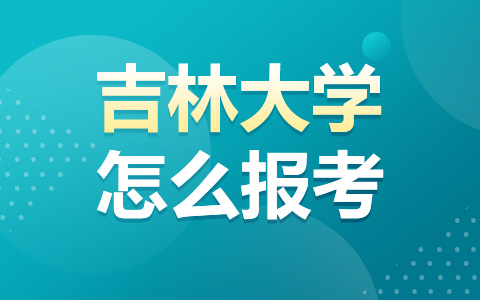 吉林大学
怎么报考